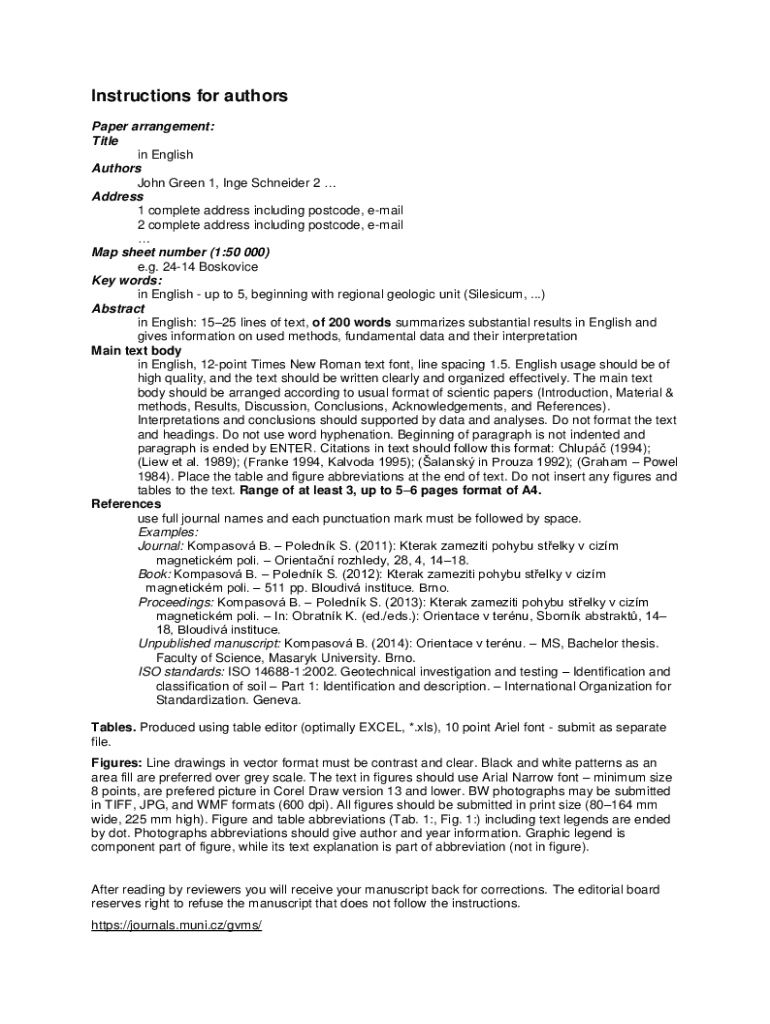 Instructions for authors

Paper arrangement:
Title
in English
Authors
John Green 1, Inge Schneider 2 …
Address
1 complete address including postcode, e-mail
2 complete address including postcode, e-mail
…
Map sheet number (1:50 000)
e.g. 24-14 Boskovice
Key words:
in English - up to 5, beginning with regional geologic unit (Silesicum, ...)
Abstract
in English: 15–25 lines of text, of 200 words summarizes substantial results in English and gives information on used methods, fundamental data and their interpretation
Main text body
in English, 12-point Times New Roman text font, line spacing 1.5. English usage should be of high quality, and the text should be written clearly and organized effectively. The main text body should be arranged according to usual format of scientic papers (Introduction, Material & methods, Results, Discussion, Conclusions, Acknowledgements, and References). Interpretations and conclusions should supported by data and analyses. Do not format the text and headings. Do not use word hyphenation. Beginning of paragraph is not indented and paragraph is ended by ENTER. Citations in text should follow this format: Chlupáč (1994); (Liew et al. 1989); (Franke 1994, Kalvoda 1995); (Šalanský in Prouza 1992); (Graham – Powel 1984). Place the table and figure abbreviations at the end of text. Do not insert any figures and tables to the text. Range of at least 3, up to 5–6 pages format of A4.
References
use full journal names and each punctuation mark must be followed by space.
Examples:
Journal: Kompasová B. – Poledník S. (2011): Kterak zameziti pohybu střelky v cizím magnetickém poli. – Orientační rozhledy, 28, 4, 14–18.
Book: Kompasová B. – Poledník S. (2012): Kterak zameziti pohybu střelky v cizím magnetickém poli. – 511 pp. Bloudivá instituce. Brno.
Proceedings: Kompasová B. – Poledník S. (2013): Kterak zameziti pohybu střelky v cizím magnetickém poli. – In: Obratník K. (ed./eds.): Orientace v terénu, Sborník abstraktů, 14–18, Bloudivá instituce.
Unpublished manuscript: Kompasová B. (2014): Orientace v terénu. – MS, Bachelor thesis. Faculty of Science, Masaryk University. Brno.
ISO standards: ISO 14688-1:2002. Geotechnical investigation and testing – Identification and classification of soil – Part 1: Identification and description. – International Organization for Standardization. Geneva.

Tables. Produced using table editor (optimally EXCEL, *.xls), 10 point Ariel font - submit as separate file.

Figures: Line drawings in vector format must be contrast and clear. Black and white patterns as an area fill are preferred over grey scale. The text in figures should use Arial Narrow font – minimum size 8 points, are prefered picture in Corel Draw version 13 and lower. BW photographs may be submitted in TIFF, JPG, and WMF formats (600 dpi). All figures should be submitted in print size (80–164 mm wide, 225 mm high). Figure and table abbreviations (Tab. 1:, Fig. 1:) including text legends are ended by dot. Photographs abbreviations should give author and year information. Graphic legend is component part of figure, while its text explanation is part of abbreviation (not in figure).

After reading by reviewers you will receive your manuscript back for corrections. The editorial board reserves right to refuse the manuscript that does not follow the instructions.

https://journals.muni.cz/gvms/